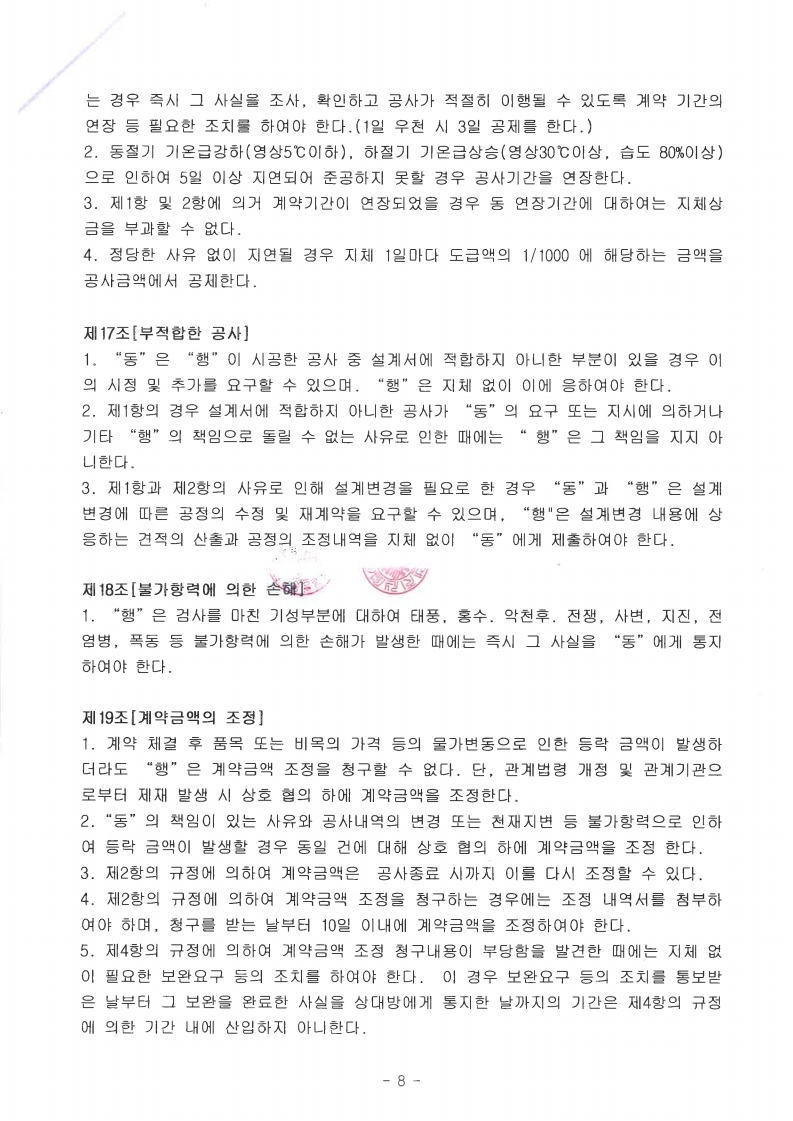 는 경우 즉시 그 사실을 조사, 확인하고 공사가 적절히 이행될 수 있도록 계약 기간의 연장 등 필요한 조치를 하여야 한다.(1일 우천 시 3일 공제를 한다.)
2. 동절기 기온급강하(영상5℃이하), 하절기 기온급상승(영상30℃이상, 습도 80%이상)으로 인하여 5일 이상 지연되어 준공하지 못할 경우 공사기간을 연장한다.
3. 제1항 및 2항에 의거 계약기간이 연장되었을 경우 동 연장기간에 대하여는 지체상금을 부과할 수 없다.
4. 정당한 사유 없이 지연될 경우 지체 1일마다 도급액의 1/1000 에 해당하는 금액을 공사금액에서 공제한다.

제17조[부적합한 공사]
1. "동"은 "행"이 시공한 공사 중 설계서에 적합하지 아니한 부분이 있을 경우 이의 시정 및 추가를 요구할 수 있으며. "행"은 지체 없이 이에 응하여야 한다.
2. 제1항의 경우 설계서에 적합하지 아니한 공사가 "동"의 요구 또는 지시에 의하거나 기타 "행"의 책임으로 돌릴 수 없는 사유로 인한 때에는 " 행"은 그 책임을 지지 아니한다.
3. 제1항과 제2항의 사유로 인해 설계변경을 필요로 한 경우 "동"과 "행"은 설계변경에 따른 공정의 수정 및 재계약을 요구할 수 있으며, "행"은 설계변경 내용에 상응하는 견적의 산출과 공정의 조정내역을 지체 없이 "동"에게 제출하여야 한다.

제18조[불가항력에 의한 손해]
1. "행"은 검사를 마친 기성부분에 대하여 태풍, 홍수. 악천후. 전쟁, 사변, 지진, 전염병, 폭동 등 불가항력에 의한 손해가 발생한 때에는 즉시 그 사실을 "동"에게 통지하여야 한다.

제19조[계약금액의 조정]
1. 계약 체결 후 품목 또는 비목의 가격 등의 물가변동으로 인한 등락 금액이 발생하더라도 "행"은 계약금액 조정을 청구할 수 없다. 단, 관계법령 개정 및 관계기관으로부터 제재 발생 시 상호 협의 하에 계약금액을 조정한다.
2. "동"의 책임이 있는 사유와 공사내역의 변경 또는 천재지변 등 불가항력으로 인하여 등락 금액이 발생할 경우 동일 건에 대해 상호 협의 하에 계약금액을 조정 한다.
3. 제2항의 규정에 의하여 계약금액은 공사종료 시까지 이를 다시 조정할 수 있다.
4. 제2항의 규정에 의하여 계약금액 조정을 청구하는 경우에는 조정 내역서를 첨부하여야 하며, 청구를 받는 날부터 10일 이내에 계약금액을 조정하여야 한다.
5. 제4항의 규정에 의하여 계약금액 조정 청구내용이 부당함을 발견한 때에는 지체 없이 필요한 보완요구 등의 조치를 하여야 한다. 이 경우 보완요구 등의 조치를 통보받은 날부터 그 보완을 완료한 사실을 상대방에게 통지한 날까지의 기간은 제4항의 규정에 의한 기간 내에 산입하지 아니한다.

- 8 -